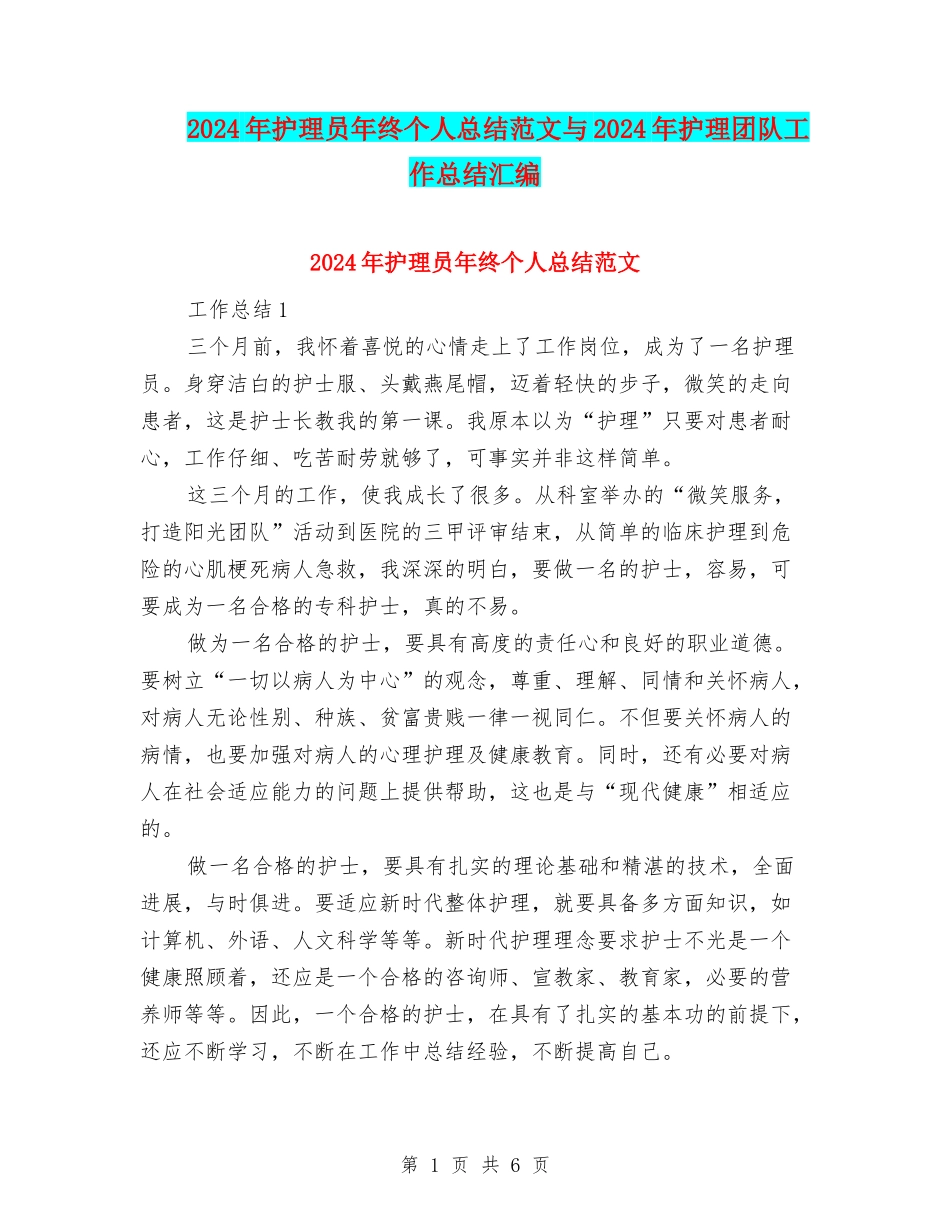 2024年护理员年终个人总结范文与2024年护理团队工作总结汇编

2024年护理员年终个人总结范文

工作总结1

三个月前，我怀着喜悦的心情走上了工作岗位，成为了一名护理员。身穿洁白的护士服、头戴燕尾帽，迈着轻快的步子，微笑的走向患者，这是护士长教我的第一课。我原本以为“护理”只要对患者耐心，工作仔细、吃苦耐劳就够了，可事实并非这样简单。

这三个月的工作，使我成长了很多。从科室举办的“微笑服务，打造阳光团队”活动到医院的三甲评审结束，从简单的临床护理到危险的心肌梗死病人急救，我深深的明白，要做一名的护士，容易，可要成为一名合格的专科护士，真的不易。

做为一名合格的护士，要具有高度的责任心和良好的职业道德。要树立“一切以病人为中心”的观念，尊重、理解、同情和关怀病人，对病人无论性别、种族、贫富贵贱一律一视同仁。不但要关怀病人的病情，也要加强对病人的心理护理及健康教育。同时，还有必要对病人在社会适应能力的问题上提供帮助，这也是与“现代健康”相适应的。

做一名合格的护士，要具有扎实的理论基础和精湛的技术，全面进展，与时俱进。要适应新时代整体护理，就要具备多方面知识，如计算机、外语、人文科学等等。新时代护理理念要求护士不光是一个健康照顾着，还应是一个合格的咨询师、宣教家、教育家，必要的营养师等等。因此，一个合格的护士，在具有了扎实的基本功的前提下，还应不断学习，不断在工作中总结经验，不断提高自己。

第 1 页 共 6 页